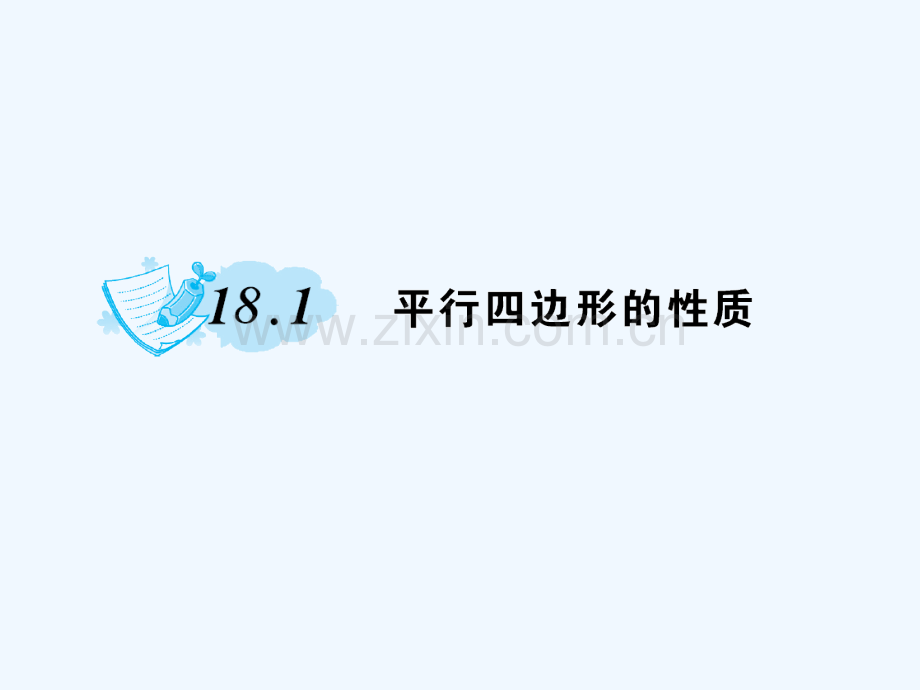 18.1 平行四边形的性质

www.zixin.com.cn